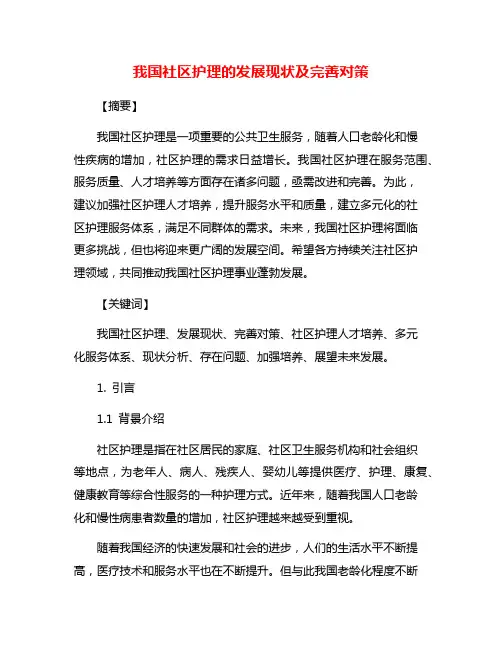 我国社区护理的发展现状及完善对策

【摘要】

我国社区护理是一项重要的公共卫生服务，随着人口老龄化和慢性疾病的增加，社区护理的需求日益增长。我国社区护理在服务范围、服务质量、人才培养等方面存在诸多问题，亟需改进和完善。为此，建议加强社区护理人才培养，提升服务水平和质量，建立多元化的社区护理服务体系，满足不同群体的需求。未来，我国社区护理将面临更多挑战，但也将迎来更广阔的发展空间。希望各方持续关注社区护理领域，共同推动我国社区护理事业蓬勃发展。

【关键词】

我国社区护理、发展现状、完善对策、社区护理人才培养、多元化服务体系、现状分析、存在问题、加强培养、展望未来发展。

1. 引言

1.1 背景介绍

社区护理是指在社区居民的家庭、社区卫生服务机构和社会组织等地点，为老年人、病人、残疾人、婴幼儿等提供医疗、护理、康复、健康教育等综合性服务的一种护理方式。近年来，随着我国人口老龄化和慢性病患者数量的增加，社区护理越来越受到重视。

随着我国经济的快速发展和社会的进步，人们的生活水平不断提高，医疗技术和服务水平也在不断提升。但与此我国老龄化程度不断